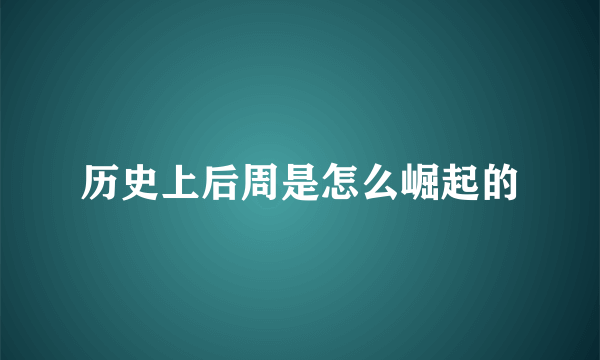 历史上后周是怎么崛起的